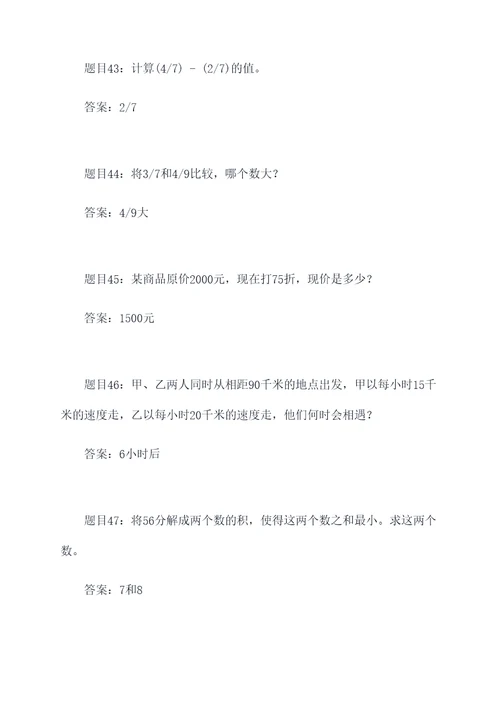 题目43：计算(4/7) - (2/7)的值。

答案：2/7

题目44：将3/7和4/9比较，哪个数大？

答案：4/9大

题目45：某商品原价2000元，现在打75折，现价是多少？

答案：1500元

题目46：甲、乙两人同时从相距90千米的地点出发，甲以每小时15千米的速度走，乙以每小时20千米的速度走，他们何时会相遇？

答案：6小时后

题目47：将56分解成两个数的积，使得这两个数之和最小。求这两个数。

答案：7和8